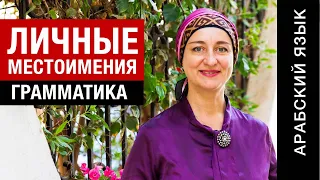 ЛИЧНЫЕ МЕСТОИМЕНИЯ
ГРАММАТИКА
АРАБСКИЙ ЯЗЫК